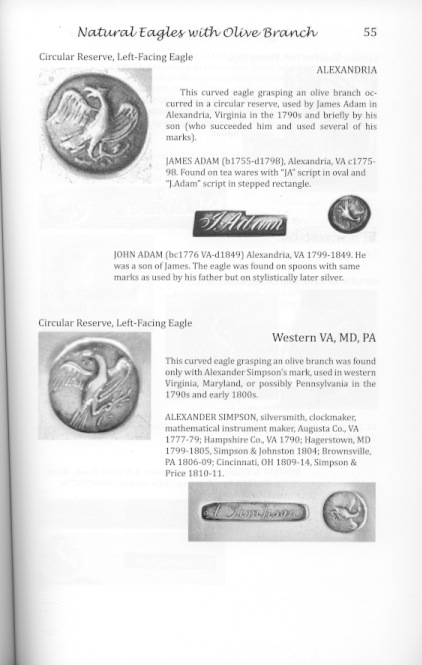 Natural Eagles with Olive Branch 55

Circular Reserve, Left-Facing Eagle

ALEXANDRIA

This curved eagle grasping an olive branch occurred in a circular reserve, used by James Adam in Alexandria, Virginia in the 1790s and briefly by his son (who succeeded him and used several of his marks).

JAMES ADAM (b1755-d1798), Alexandria, VA c1775-98. Found on tea wares with "JA" script in oval and "J.Adam" script in stepped rectangle.

J.Adam

JOHN ADAM (bc1776 VA-d1849) Alexandria, VA 1799-1849. He was a son of James. The eagle was found on spoons with same marks as used by his father but on stylistically later silver.

Circular Reserve, Left-Facing Eagle

Western VA, MD, PA

This curved eagle grasping an olive branch was found only with Alexander Simpson's mark, used in western Virginia, Maryland, or possibly Pennsylvania in the 1790s and early 1800s.

ALEXANDER SIMPSON, silversmith, clockmaker, mathematical instrument maker, Augusta Co., VA 1777-79; Hampshire Co., VA 1790; Hagerstown, MD 1799-1805, Simpson & Johnston 1804; Brownsville, PA 1806-09; Cincinnati, OH 1809-14, Simpson & Price 1810-11.

A Simpson